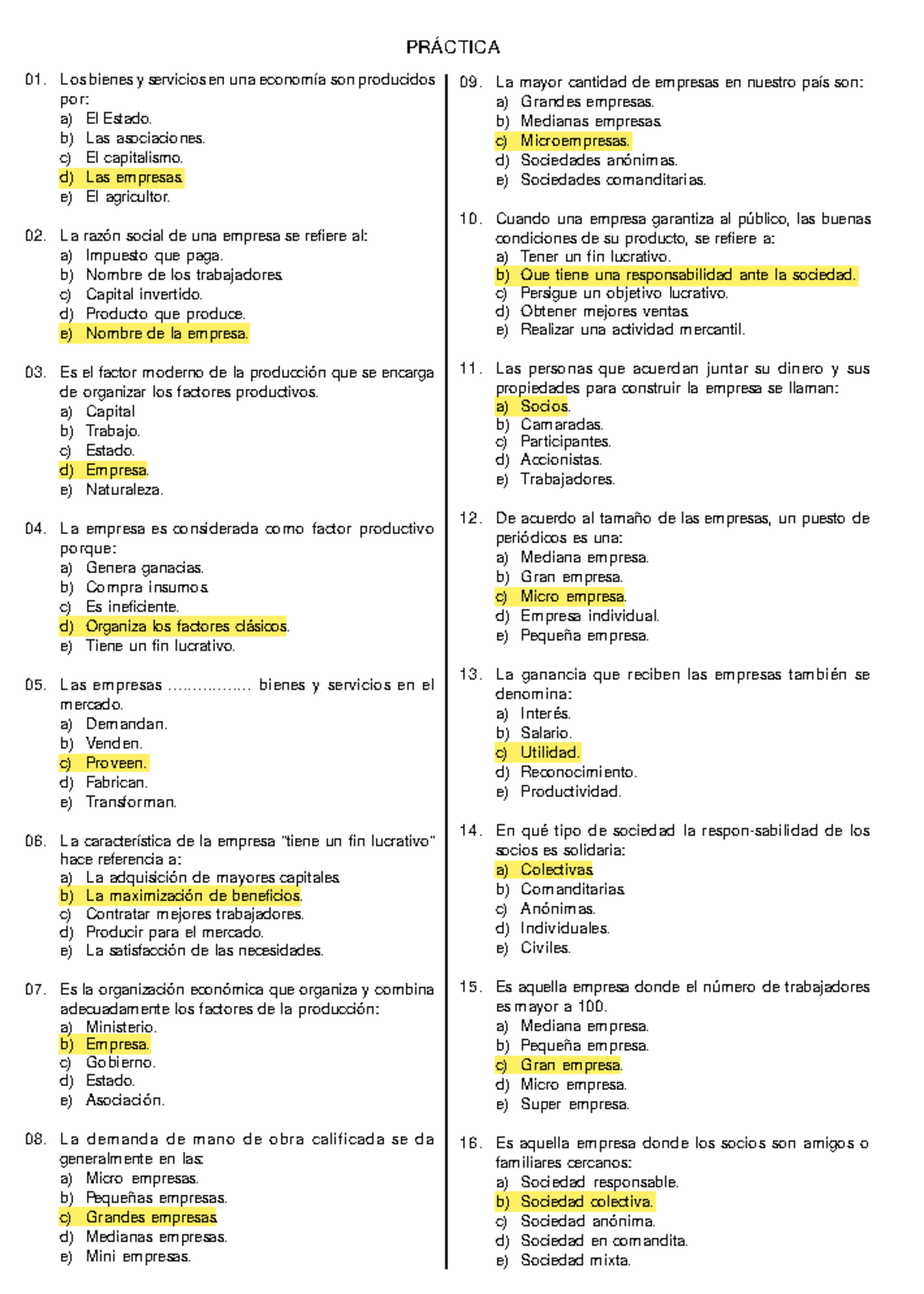 PRÁCTICA

01. Los bienes y servicios en una economía son producidos por:
a) El Estado.
b) Las asociaciones.
c) El capitalismo.
d) Las empresas.
e) El agricultor.

02. La razón social de una empresa se refiere al:
a) Impuesto que paga.
b) Nombre de los trabajadores.
c) Capital invertido.
d) Producto que produce.
e) Nombre de la empresa.

03. Es el factor moderno de la producción que se encarga de organizar los factores productivos.
a) Capital
b) Trabajo.
c) Estado.
d) Empresa.
e) Naturaleza.

04. La empresa es considerada como factor productivo porque:
a) Genera ganacias.
b) Compra insumos.
c) Es ineficiente.
d) Organiza los factores clásicos.
e) Tiene un fin lucrativo.

05. Las empresas ................ bienes y servicios en el mercado.
a) Demandan.
b) Venden.
c) Proveen.
d) Fabrican.
e) Transforman.

06. La característica de la empresa "tiene un fin lucrativo" hace referencia a:
a) La adquisición de mayores capitales.
b) La maximización de beneficios.
c) Contratar mejores trabajadores.
d) Producir para el mercado.
e) La satisfacción de las necesidades.

07. Es la organización económica que organiza y combina adecuadamente los factores de la producción:
a) Ministerio.
b) Empresa.
c) Gobierno.
d) Estado.
e) Asociación.

08. La demanda de mano de obra calificada se da generalmente en las:
a) Micro empresas.
b) Pequeñas empresas.
c) Grandes empresas.
d) Medianas empresas.
e) Mini empresas.

09. La mayor cantidad de empresas en nuestro país son:
a) Grandes empresas.
b) Medianas empresas.
c) Microempresas.
d) Sociedades anónimas.
e) Sociedades comanditarias.

10. Cuando una empresa garantiza al público, las buenas condiciones de su producto, se refiere a:
a) Tener un fin lucrativo.
b) Que tiene una responsabilidad ante la sociedad.
c) Persigue un objetivo lucrativo.
d) Obtener mejores ventas.
e) Realizar una actividad mercantil.

11. Las personas que acuerdan juntar su dinero y sus propiedades para construir la empresa se llaman:
a) Socios.
b) Camaradas.
c) Participantes.
d) Accionistas.
e) Trabajadores.

12. De acuerdo al tamaño de las empresas, un puesto de periódicos es una:
a) Mediana empresa.
b) Gran empresa.
c) Micro empresa.
d) Empresa individual.
e) Pequeña empresa.

13. La ganancia que reciben las empresas también se denomina:
a) Interés.
b) Salario.
c) Utilidad.
d) Reconocimiento.
e) Productividad.

14. En qué tipo de sociedad la respon-sabilidad de los socios es solidaria:
a) Colectivas.
b) Comanditarias.
c) Anónimas.
d) Individuales.
e) Civiles.

15. Es aquella empresa donde el número de trabajadores es mayor a 100.
a) Mediana empresa.
b) Pequeña empresa.
c) Gran empresa.
d) Micro empresa.
e) Super empresa.

16. Es aquella empresa donde los socios son amigos o familiares cercanos:
a) Sociedad responsable.
b) Sociedad colectiva.
c) Sociedad anónima.
d) Sociedad en comandita.
e) Sociedad mixta.